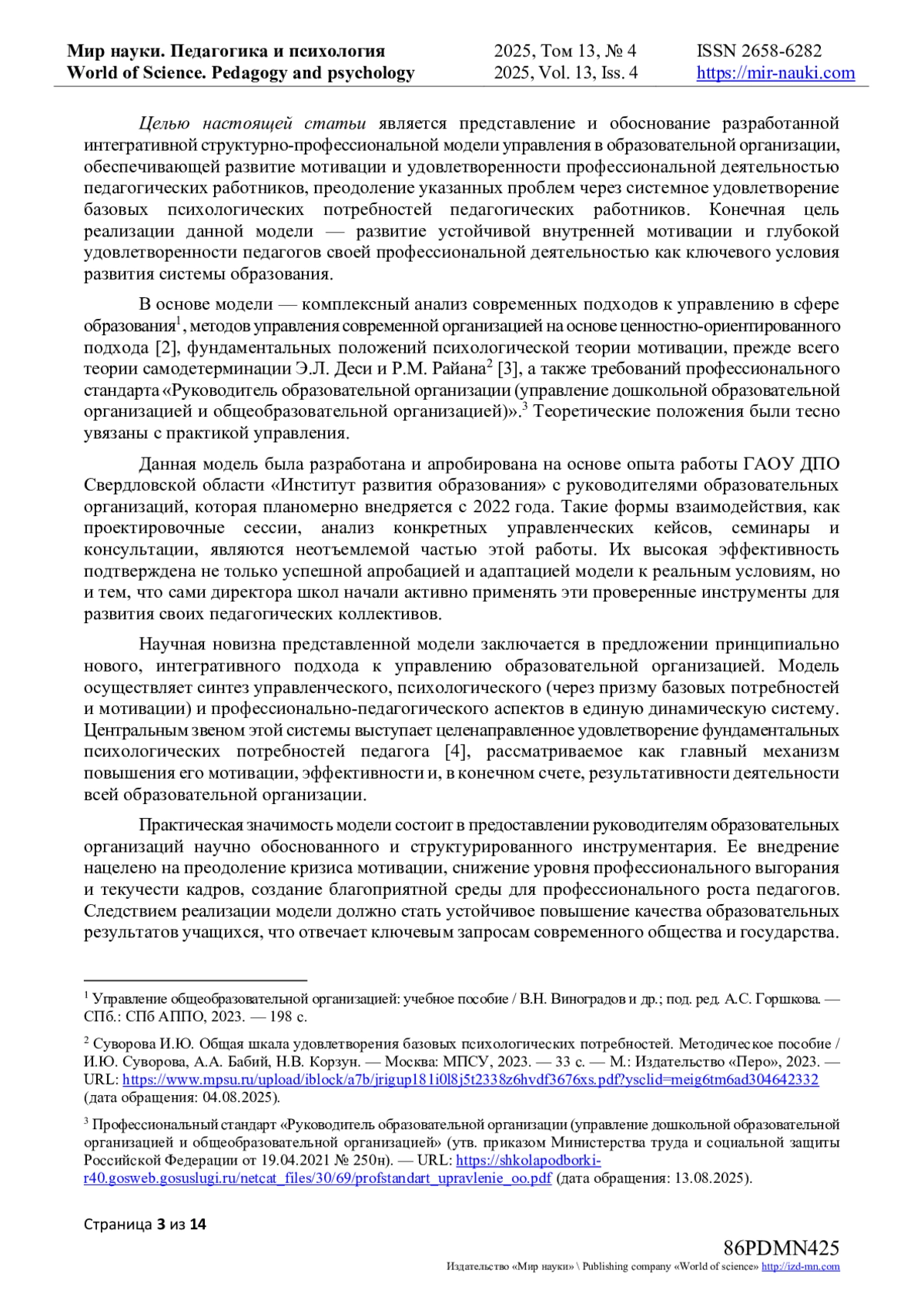 Мир науки. Педагогика и психология
World of Science. Pedagogy and psychology

2025, Том 13, № 4
2025, Vol. 13, Iss. 4

ISSN 2658-6282
https://mir-nauki.com

Целью настоящей статьи является представление и обоснование разработанной интегративной структурно-профессиональной модели управления в образовательной организации, обеспечивающей развитие мотивации и удовлетворенности профессиональной деятельностью педагогических работников, преодоление указанных проблем через системное удовлетворение базовых психологических потребностей педагогических работников. Конечная цель реализации данной модели — развитие устойчивой внутренней мотивации и глубокой удовлетворенности педагогов своей профессиональной деятельностью как ключевого условия развития системы образования.

В основе модели — комплексный анализ современных подходов к управлению в сфере образования$^1$, методов управления современной организацией на основе ценностно-ориентированного подхода [2], фундаментальных положений психологической теории мотивации, прежде всего теории самодетерминации Э.Л. Деси и Р.М. Райана$^2$ [3], а также требований профессионального стандарта «Руководитель образовательной организации (управление дошкольной образовательной организацией и общеобразовательной организацией)».$^3$ Теоретические положения были тесно увязаны с практикой управления.

Данная модель была разработана и апробирована на основе опыта работы ГАОУ ДПО Свердловской области «Институт развития образования» с руководителями образовательных организаций, которая планомерно внедряется с 2022 года. Такие формы взаимодействия, как проектировочные сессии, анализ конкретных управленческих кейсов, семинары и консультации, являются неотъемлемой частью этой работы. Их высокая эффективность подтверждена не только успешной апробацией и адаптацией модели к реальным условиям, но и тем, что сами директора школ начали активно применять эти проверенные инструменты для развития своих педагогических коллективов.

Научная новизна представленной модели заключается в предложении принципиально нового, интегративного подхода к управлению образовательной организацией. Модель осуществляет синтез управленческого, психологического (через призму базовых потребностей и мотивации) и профессионально-педагогического аспектов в единую динамическую систему. Центральным звеном этой системы выступает целенаправленное удовлетворение фундаментальных психологических потребностей педагога [4], рассматриваемое как главный механизм повышения его мотивации, эффективности и, в конечном счете, результативности деятельности всей образовательной организации.

Практическая значимость модели состоит в предоставлении руководителям образовательных организаций научно обоснованного и структурированного инструментария. Ее внедрение нацелено на преодоление кризиса мотивации, снижение уровня профессионального выгорания и текучести кадров, создание благоприятной среды для профессионального роста педагогов. Следствием реализации модели должно стать устойчивое повышение качества образовательных результатов учащихся, что отвечает ключевым запросам современного общества и государства.

$^1$ Управление общеобразовательной организацией: учебное пособие / В.Н. Виноградов и др.; под. ред. А.С. Горшкова. — СПб.: СПб АППО, 2023. — 198 с.

$^2$ Суворова И.Ю. Общая шкала удовлетворения базовых психологических потребностей. Методическое пособие / И.Ю. Суворова, А.А. Бабий, Н.В. Корзун. — Москва: МПСУ, 2023. — 33 с. — М.: Издательство «Перо», 2023. — URL: https://www.mpsu.ru/upload/iblock/a7b/jrigup181i0l8j5t2338z6hvdf3676xs.pdf?ysclid=meig6tm6ad304642332 (дата обращения: 04.08.2025).

$^3$ Профессиональный стандарт «Руководитель образовательной организации (управление дошкольной образовательной организацией и общеобразовательной организацией» (утв. приказом Министерства труда и социальной защиты Российской Федерации от 19.04.2021 № 250н). — URL: https://shkolapodborki-r40.gosweb.gosuslugi.ru/netcat_files/30/69/profstandart_upravlenie_oo.pdf (дата обращения: 13.08.2025).

Страница 3 из 14

86PDMN425
Издательство «Мир науки» \ Publishing company «World of science» http://izd-mn.com